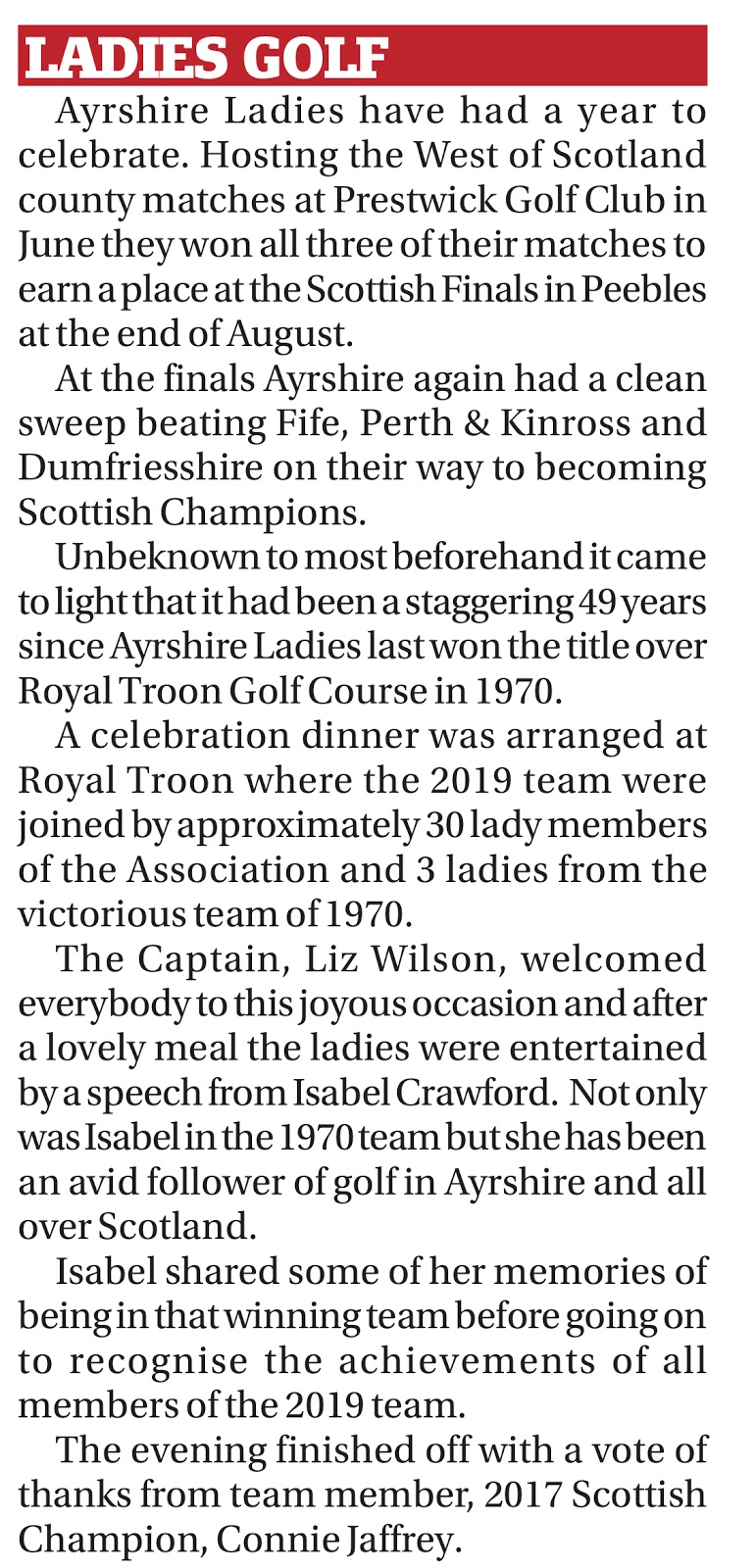 LADIES GOLF

Ayrshire Ladies have had a year to celebrate. Hosting the West of Scotland county matches at Prestwick Golf Club in June they won all three of their matches to earn a place at the Scottish Finals in Peebles at the end of August.

At the finals Ayrshire again had a clean sweep beating Fife, Perth & Kinross and Dumfriesshire on their way to becoming Scottish Champions.

Unbeknown to most beforehand it came to light that it had been a staggering 49 years since Ayrshire Ladies last won the title over Royal Troon Golf Course in 1970.

A celebration dinner was arranged at Royal Troon where the 2019 team were joined by approximately 30 lady members of the Association and 3 ladies from the victorious team of 1970.

The Captain, Liz Wilson, welcomed everybody to this joyous occasion and after a lovely meal the ladies were entertained by a speech from Isabel Crawford. Not only was Isabel in the 1970 team but she has been an avid follower of golf in Ayrshire and all over Scotland.

Isabel shared some of her memories of being in that winning team before going on to recognise the achievements of all members of the 2019 team.

The evening finished off with a vote of thanks from team member, 2017 Scottish Champion, Connie Jaffrey.